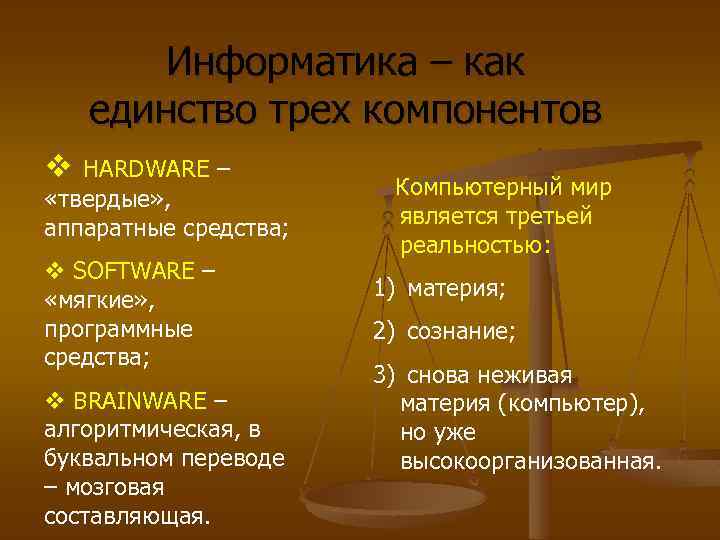 Информатика – как единство трех компонентов

❖ HARDWARE – «твердые», аппаратные средства;

❖ SOFTWARE – «мягкие», программные средства;

❖ BRAINWARE – алгоритмическая, в буквальном переводе – мозговая составляющая.

Компьютерный мир является третьей реальностью:

1) материя;

2) сознание;

3) снова неживая материя (компьютер), но уже высокоорганизованная.